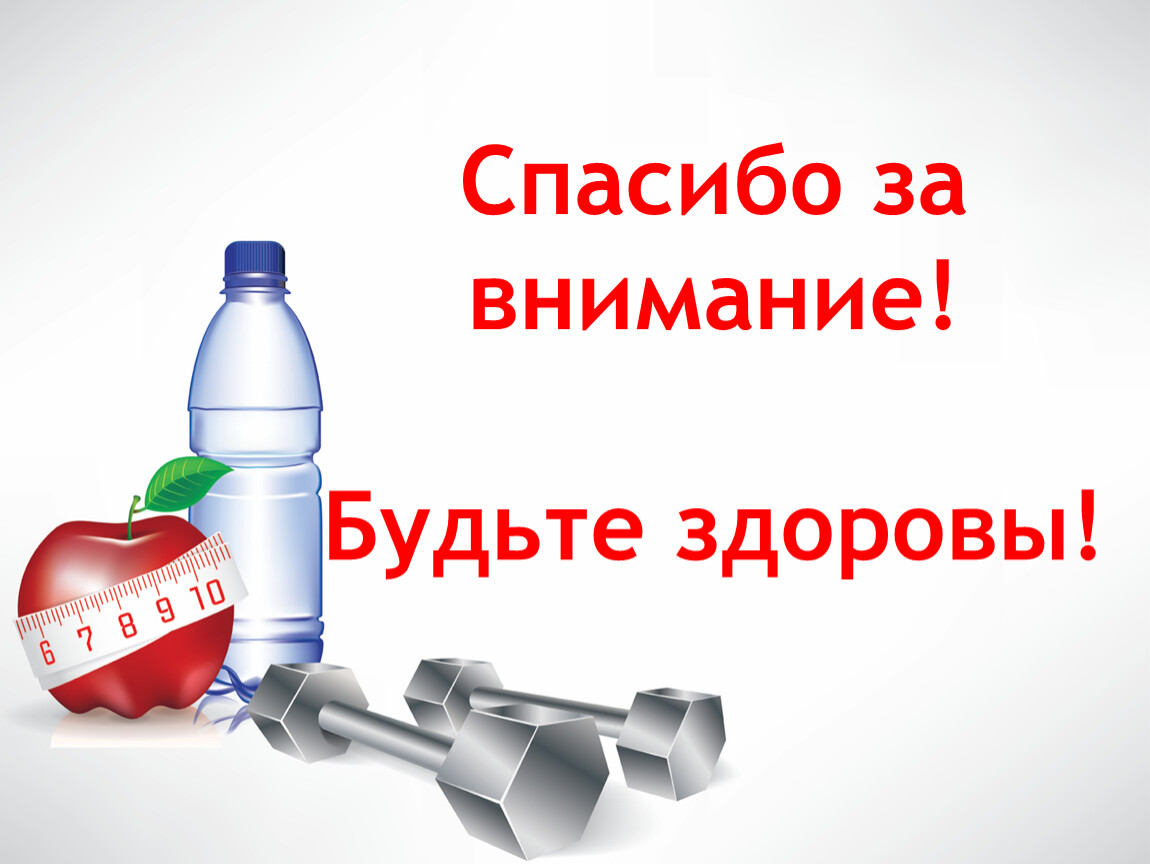 Спасибо за внимание!

Будьте здоровы!

6 7 8 9 10